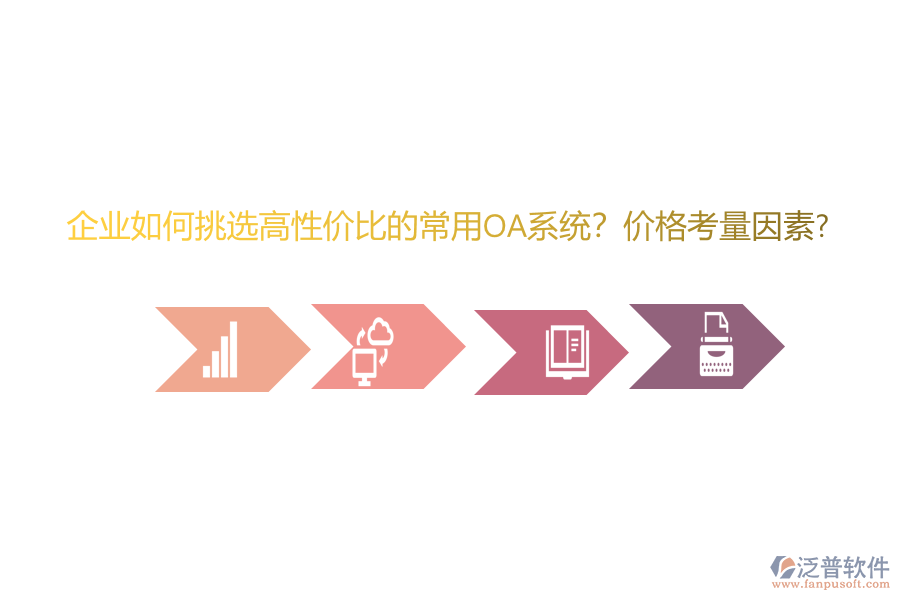 企业如何挑选高性价比的常用OA系统？价格考量因素?

泛普软件
www.fanpusoft.com